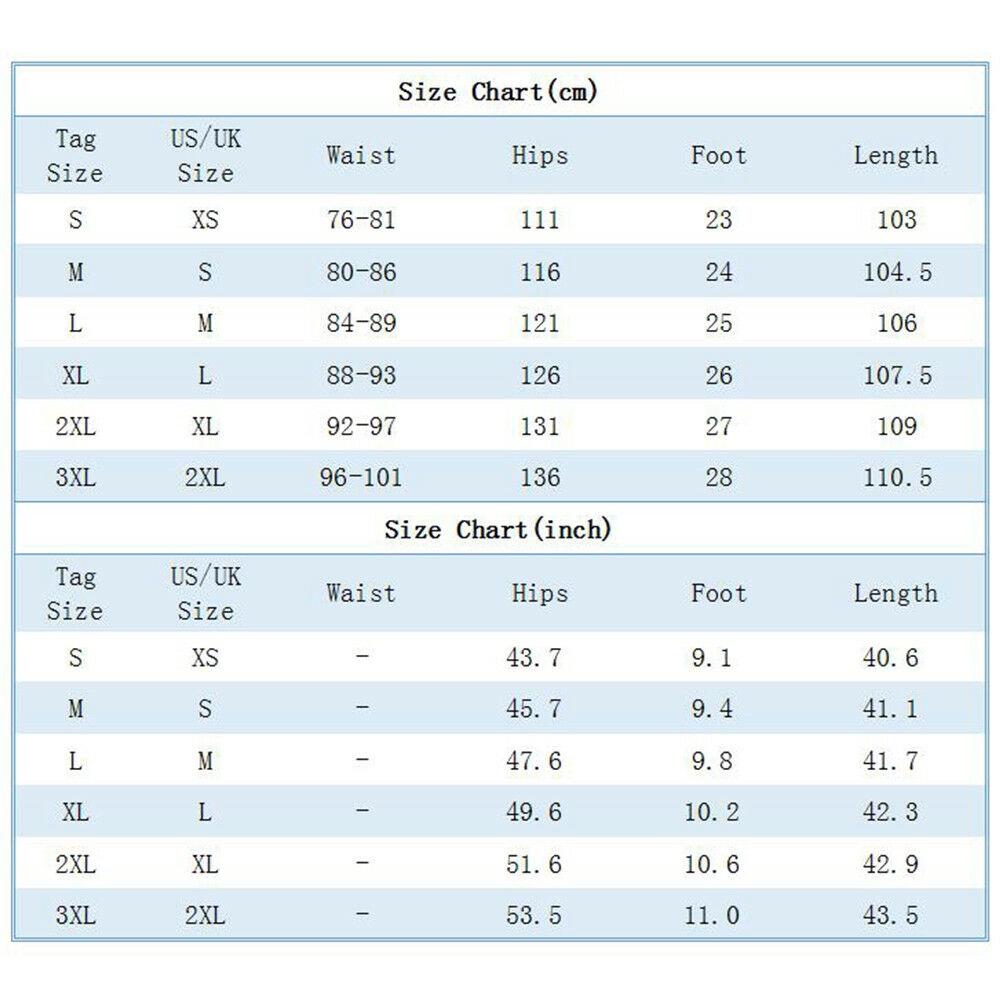 Size Chart(cm)

| Tag Size | US/UK Size | Waist | Hips | Foot | Length |
|---|---|---|---|---|---|
| S | XS | 76-81 | 111 | 23 | 103 |
| M | S | 80-86 | 116 | 24 | 104.5 |
| L | M | 84-89 | 121 | 25 | 106 |
| XL | L | 88-93 | 126 | 26 | 107.5 |
| 2XL | XL | 92-97 | 131 | 27 | 109 |
| 3XL | 2XL | 96-101 | 136 | 28 | 110.5 |

Size Chart(inch)

| Tag Size | US/UK Size | Waist | Hips | Foot | Length |
|---|---|---|---|---|---|
| S | XS | - | 43.7 | 9.1 | 40.6 |
| M | S | - | 45.7 | 9.4 | 41.1 |
| L | M | - | 47.6 | 9.8 | 41.7 |
| XL | L | - | 49.6 | 10.2 | 42.3 |
| 2XL | XL | - | 51.6 | 10.6 | 42.9 |
| 3XL | 2XL | - | 53.5 | 11.0 | 43.5 |